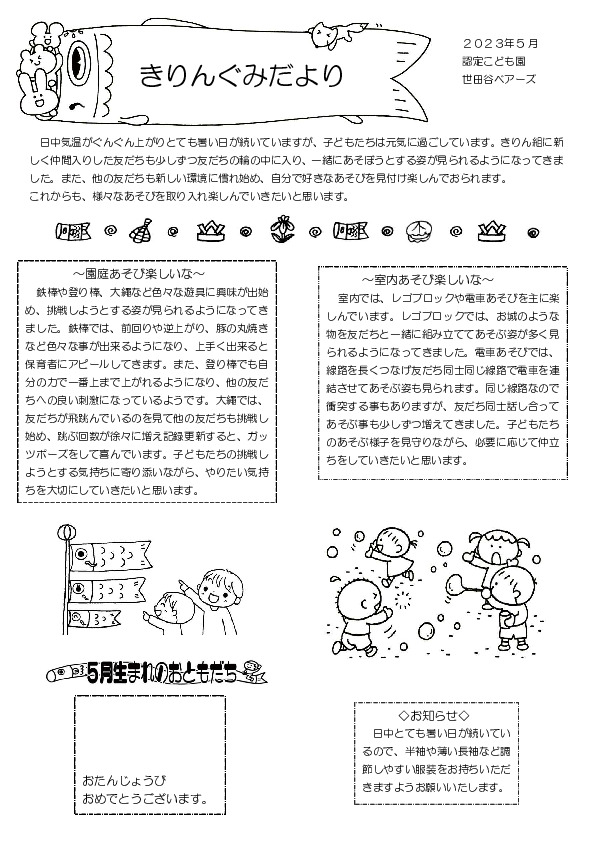 きりんぐみだより

２０２３年５月
認定こども園
世田谷ベアーズ

日中気温がぐんぐん上がりとても暑い日が続いていますが、子どもたちは元気に過ごしています。きりん組に新しく仲間入りした友だちも少しずつ友だちの輪の中に入り、一緒にあそぼうとする姿が見られるようになってきました。また、他の友だちも新しい環境に慣れ始め、自分で好きなあそびを見付け楽しんでおられます。
これからも、様々なあそびを取り入れ楽しんでいきたいと思います。

～園庭あそび楽しいな～
鉄棒や登り棒、大縄など色々な遊具に興味が出始め、挑戦しようとする姿が見られるようになってきました。鉄棒では、前回りや逆上がり、豚の丸焼きなど色々な事が出来るようになり、上手く出来ると保育者にアピールしてきます。また、登り棒でも自分の力で一番上まで上がれるようになり、他の友だちへの良い刺激になっているようです。大縄では、友だちが飛跳んでいるのを見て他の友だちも挑戦し始め、跳ぶ回数が徐々に増え記録更新すると、ガッツポーズをして喜んでいます。子どもたちの挑戦しようとする気持ちに寄り添いながら、やりたい気持ちを大切にしていきたいと思います。

～室内あそび楽しいな～
室内では、レゴブロックや電車あそびを主に楽しんでいます。レゴブロックでは、お城のような物を友だちと一緒に組み立ててあそぶ姿が多く見られるようになってきました。電車あそびでは、線路を長くつなげ友だち同士同じ線路で電車を連結させてあそぶ姿も見られます。同じ線路なので衝突する事もありますが、友だち同士話し合ってあそぶ事も少しずつ増えてきました。子どもたちのあそぶ様子を見守りながら、必要に応じて仲立ちをしていきたいと思います。

５月生まれのおともだち

おたんじょうび
おめでとうございます。

◇お知らせ◇
日中とても暑い日が続いているので、半袖や薄い長袖など調節しやすい服装をお持ちいただきますようお願いいたします。